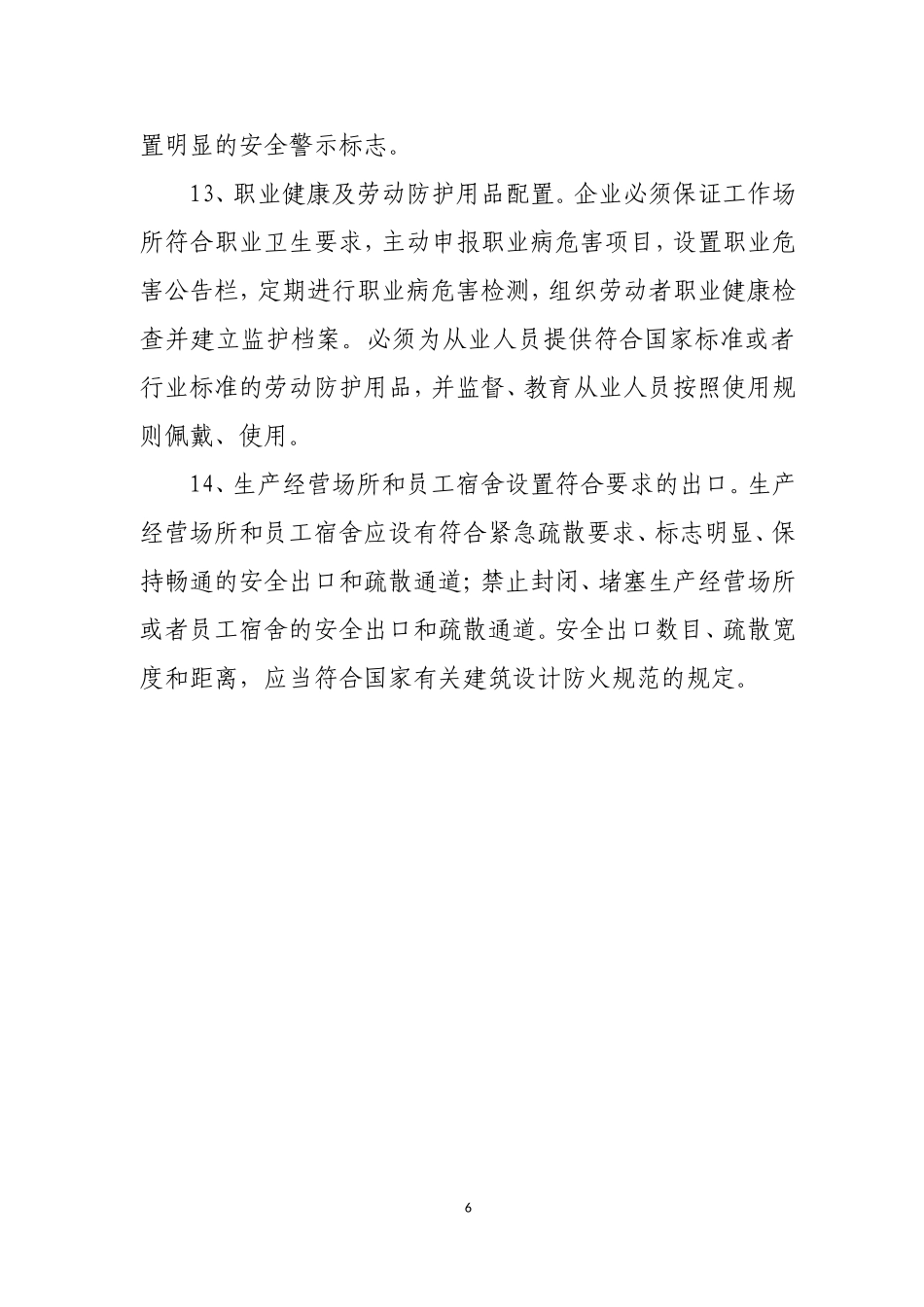 置明显的安全警示标志。

13、职业健康及劳动防护用品配置。企业必须保证工作场所符合职业卫生要求，主动申报职业病危害项目，设置职业危害公告栏，定期进行职业病危害检测，组织劳动者职业健康检查并建立监护档案。必须为从业人员提供符合国家标准或者行业标准的劳动防护用品，并监督、教育从业人员按照使用规则佩戴、使用。

14、生产经营场所和员工宿舍设置符合要求的出口。生产经营场所和员工宿舍应设有符合紧急疏散要求、标志明显、保持畅通的安全出口和疏散通道；禁止封闭、堵塞生产经营场所或者员工宿舍的安全出口和疏散通道。安全出口数目、疏散宽度和距离，应当符合国家有关建筑设计防火规范的规定。

6